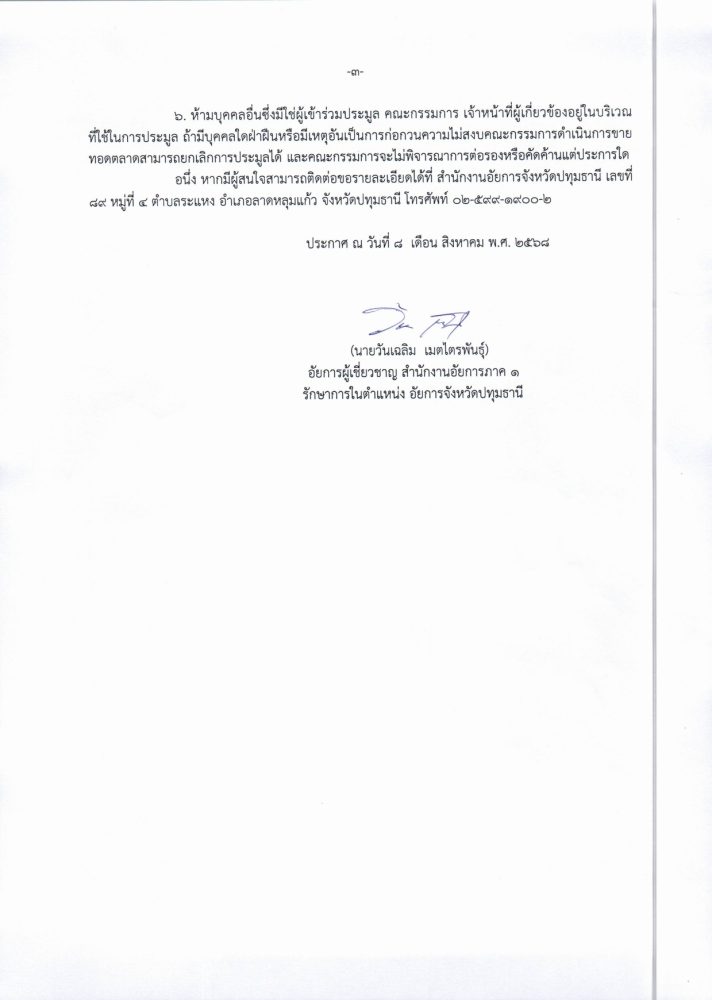 -๓-

๖. ห้ามบุคคลอื่นซึ่งมิใช่ผู้เข้าร่วมประมูล คณะกรรมการ เจ้าหน้าที่ผู้เกี่ยวข้องอยู่ในบริเวณที่ใช้ในการประมูล ถ้ามีบุคคลใดฝ่าฝืนหรือมีเหตุอันเป็นการก่อกวนความไม่สงบคณะกรรมการดำเนินการขายทอดตลาดสามารถยกเลิกการประมูลได้ และคณะกรรมการจะไม่พิจารณาการต่อรองหรือคัดค้านแต่ประการใด

อนึ่ง หากมีผู้สนใจสามารถติดต่อขอรายละเอียดได้ที่ สำนักงานอัยการจังหวัดปทุมธานี เลขที่ ๘๙ หมู่ที่ ๔ ตำบลระแหง อำเภอลาดหลุมแก้ว จังหวัดปทุมธานี โทรศัพท์ ๐๒-๕๙๙-๑๙๐๐-๒

ประกาศ ณ วันที่ ๘ เดือน สิงหาคม พ.ศ. ๒๕๖๘

(นายวันเฉลิม เมตไตรพันธุ์)
อัยการผู้เชี่ยวชาญ สำนักงานอัยการภาค ๑
รักษาการในตำแหน่ง อัยการจังหวัดปทุมธานี